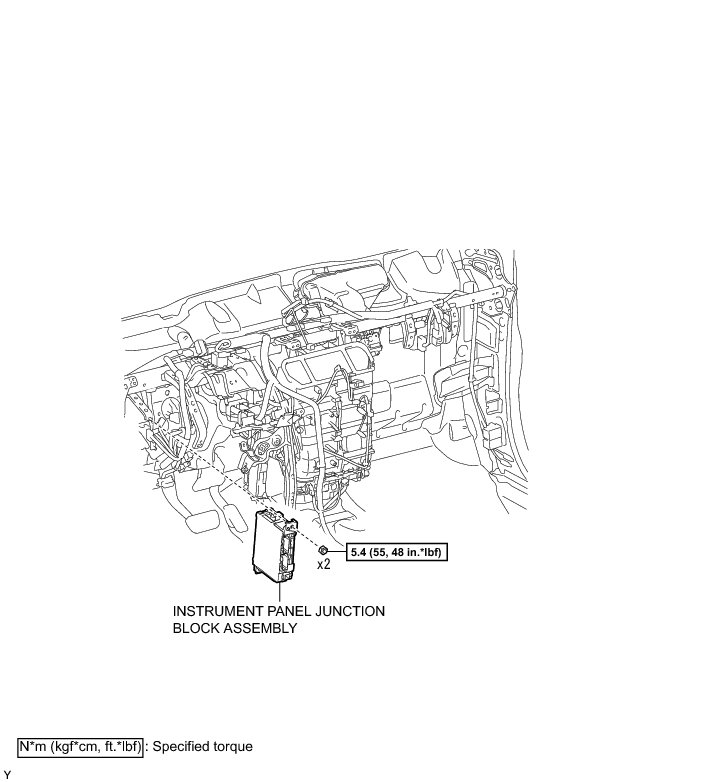 5.4 (55, 48 in.*lbf)

x2

INSTRUMENT PANEL JUNCTION BLOCK ASSEMBLY

N*m (kgf*cm, ft.*lbf) : Specified torque

Y